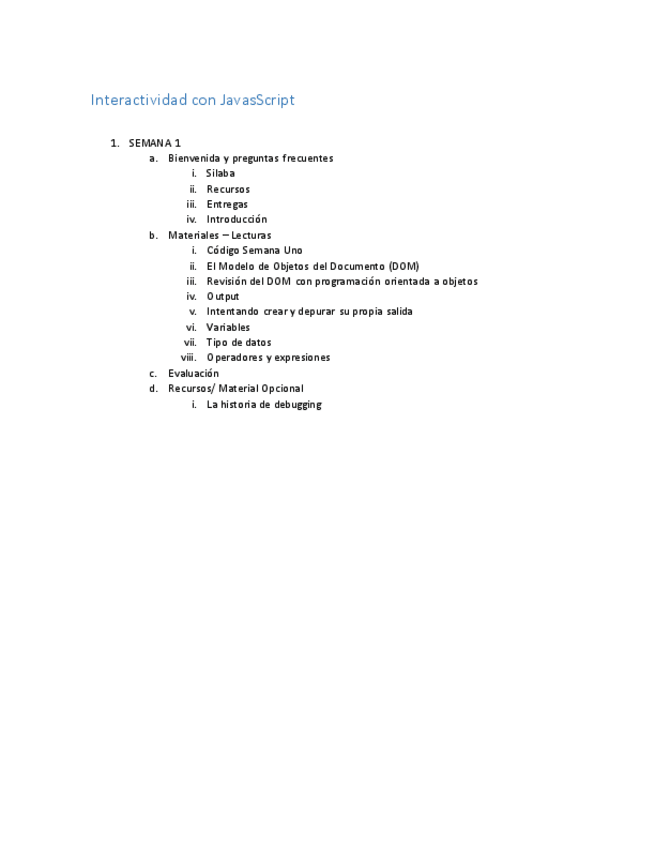 Interactividad con JavasScript

1. SEMANA 1
a. Bienvenida y preguntas frecuentes
i. Silaba
ii. Recursos
iii. Entregas
iv. Introducción
b. Materiales – Lecturas
i. Código Semana Uno
ii. El Modelo de Objetos del Documento (DOM)
iii. Revisión del DOM con programación orientada a objetos
iv. Output
v. Intentando crear y depurar su propia salida
vi. Variables
vii. Tipo de datos
viii. Operadores y expresiones
c. Evaluación
d. Recursos/ Material Opcional
i. La historia de debugging